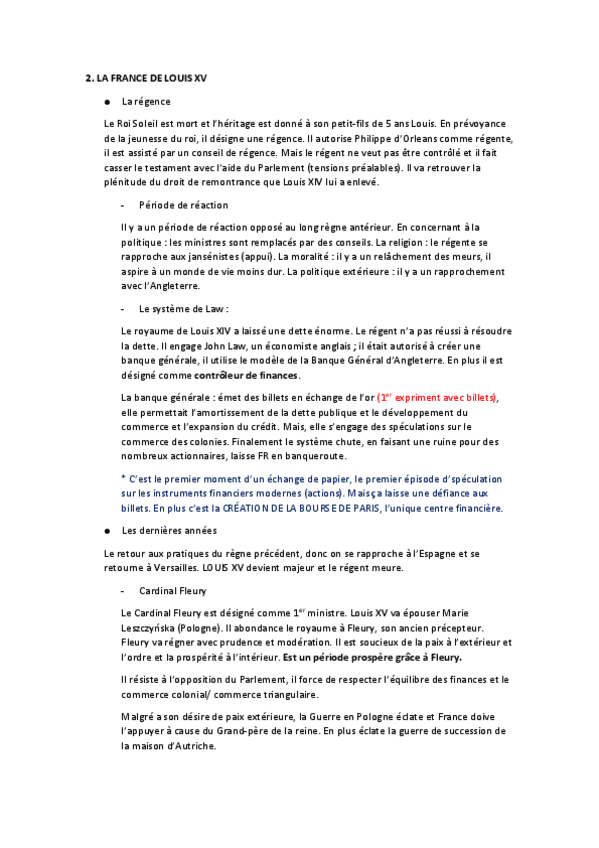 2. LA FRANCE DE LOUIS XV

● La régence

Le Roi Soleil est mort et l'héritage est donné à son petit-fils de 5 ans Louis. En prévoyance de la jeunesse du roi, il désigne une régence. Il autorise Philippe d'Orleans comme régente, il est assisté par un conseil de régence. Mais le régent ne veut pas être contrôlé et il fait casser le testament avec l'aide du Parlement (tensions préalables). Il va retrouver la plénitude du droit de remontrance que Louis XIV lui a enlevé.

- Période de réaction

Il y a un période de réaction opposé au long règne antérieur. En concernant à la politique : les ministres sont remplacés par des conseils. La religion : le régente se rapproche aux jansénistes (appui). La moralité : il y a un relâchement des meurs, il aspire à un monde de vie moins dur. La politique extérieure : il y a un rapprochement avec l'Angleterre.

- Le système de Law :

Le royaume de Louis XIV a laissé une dette énorme. Le régent n'a pas réussi à résoudre la dette. Il engage John Law, un économiste anglais ; il était autorisé à créer une banque générale, il utilise le modèle de la Banque Général d'Angleterre. En plus il est désigné comme contrôleur de finances.

La banque générale : émet des billets en échange de l'or (1$^{er}$ expriment avec billets), elle permettait l'amortissement de la dette publique et le développement du commerce et l'expansion du crédit. Mais, elle s'engage des spéculations sur le commerce des colonies. Finalement le système chute, en faisant une ruine pour des nombreux actionnaires, laisse FR en banqueroute.

* C'est le premier moment d'un échange de papier, le premier épisode d'spéculation sur les instruments financiers modernes (actions). Mais ça laisse une défiance aux billets. En plus c'est la CRÉATION DE LA BOURSE DE PARIS, l'unique centre financière.

● Les dernières années

Le retour aux pratiques du règne précédent, donc on se rapproche à l'Espagne et se retourne à Versailles. LOUIS XV devient majeur et le régent meure.

- Cardinal Fleury

Le Cardinal Fleury est désigné comme 1$^{er}$ ministre. Louis XV va épouser Marie Leszczyńska (Pologne). Il abondance le royaume à Fleury, son ancien précepteur. Fleury va régner avec prudence et modération. Il est soucieux de la paix à l'extérieur et l'ordre et la prospérité à l'intérieur. Est un période prospère grâce à Fleury.

Il résiste à l'opposition du Parlement, il force de respecter l'équilibre des finances et le commerce colonial/ commerce triangulaire.

Malgré a son désire de paix extérieure, la Guerre en Pologne éclate et France doive l'appuyer à cause du Grand-père de la reine. En plus éclate la guerre de succession de la maison d'Autriche.